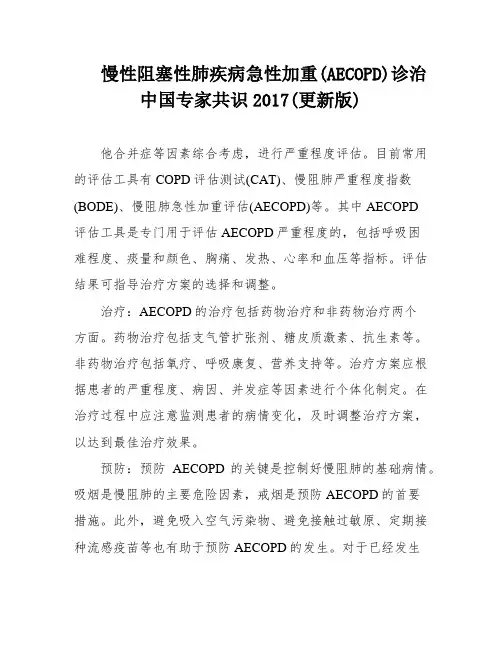 慢性阻塞性肺疾病急性加重(AECOPD)诊治中国专家共识 2017(更新版)

他合并症等因素综合考虑，进行严重程度评估。目前常用的评估工具有 COPD 评估测试(CAT)、慢阻肺严重程度指数(BODE)、慢阻肺急性加重评估(AECOPD)等。其中 AECOPD 评估工具是专门用于评估 AECOPD 严重程度的，包括呼吸困难程度、痰量和颜色、胸痛、发热、心率和血压等指标。评估结果可指导治疗方案的选择和调整。

治疗：AECOPD 的治疗包括药物治疗和非药物治疗两个方面。药物治疗包括支气管扩张剂、糖皮质激素、抗生素等。非药物治疗包括氧疗、呼吸康复、营养支持等。治疗方案应根据患者的严重程度、病因、并发症等因素进行个体化制定。在治疗过程中应注意监测患者的病情变化，及时调整治疗方案，以达到最佳治疗效果。

预防：预防 AECOPD 的关键是控制好慢阻肺的基础病情。吸烟是慢阻肺的主要危险因素，戒烟是预防 AECOPD 的首要措施。此外，避免吸入空气污染物、避免接触过敏原、定期接种流感疫苗等也有助于预防 AECOPD 的发生。对于已经发生